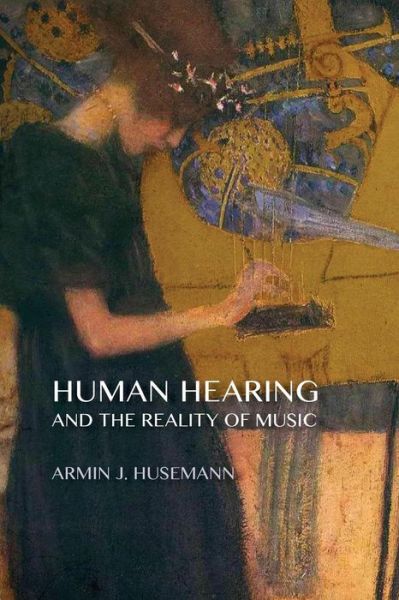 HUMAN HEARING
AND THE REALITY OF MUSIC

ARMIN J. HUSEMANN